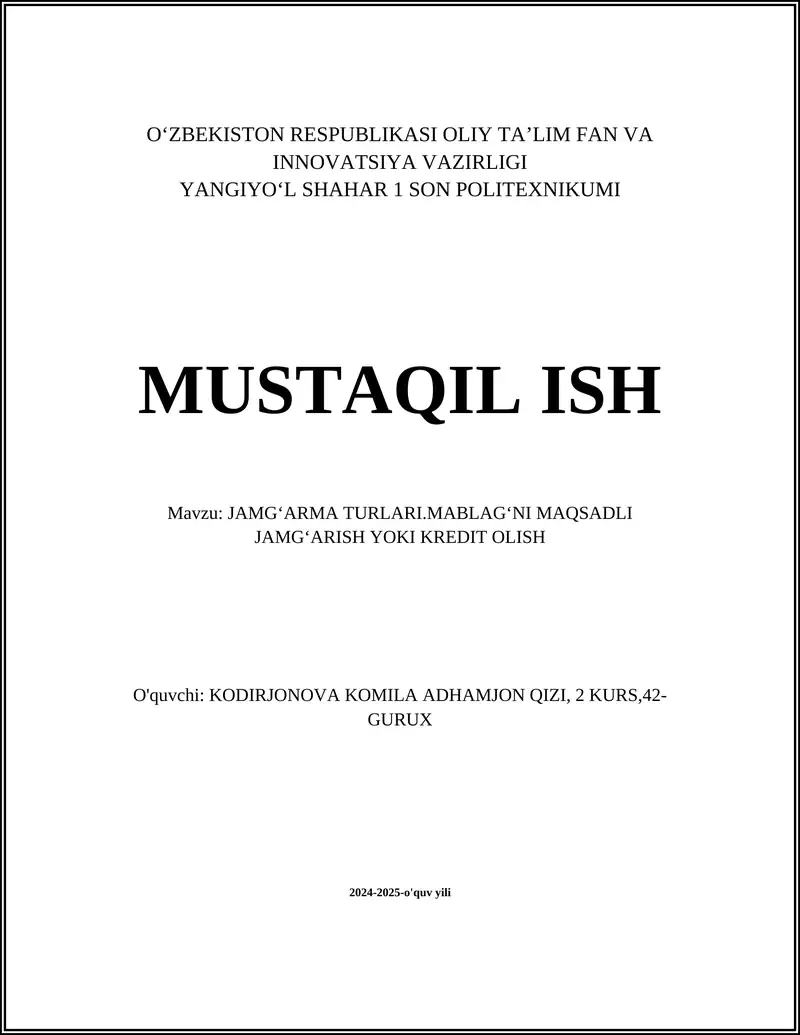 O'ZBEKISTON RESPUBLIKASI OLIY TA'LIM FAN VA INNOVATSIYA VAZIRLIGI
YANGIYO'L SHAHAR 1 SON POLITEXNIKUMI

MUSTAQIL ISH

Mavzu: JAMG'ARMA TURLARI.MABLAG'NI MAQSADLI JAMG'ARISH YOKI KREDIT OLISH

O'quvchi: KODIRJONOVA KOMILA ADHAMJON QIZI, 2 KURS,42-GURUX

2024-2025-o'quv yili